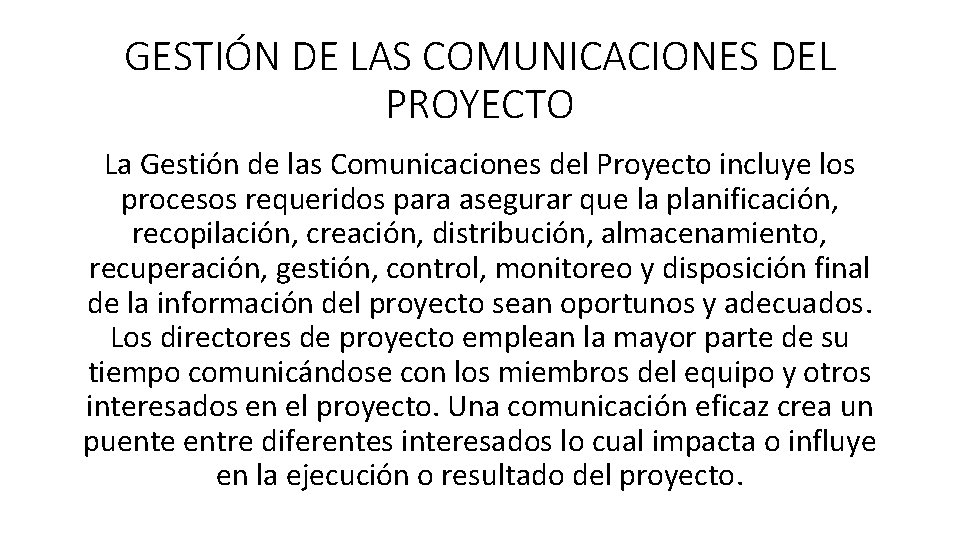 GESTIÓN DE LAS COMUNICACIONES DEL PROYECTO

La Gestión de las Comunicaciones del Proyecto incluye los procesos requeridos para asegurar que la planificación, recopilación, creación, distribución, almacenamiento, recuperación, gestión, control, monitoreo y disposición final de la información del proyecto sean oportunos y adecuados. Los directores de proyecto emplean la mayor parte de su tiempo comunicándose con los miembros del equipo y otros interesados en el proyecto. Una comunicación eficaz crea un puente entre diferentes interesados lo cual impacta o influye en la ejecución o resultado del proyecto.